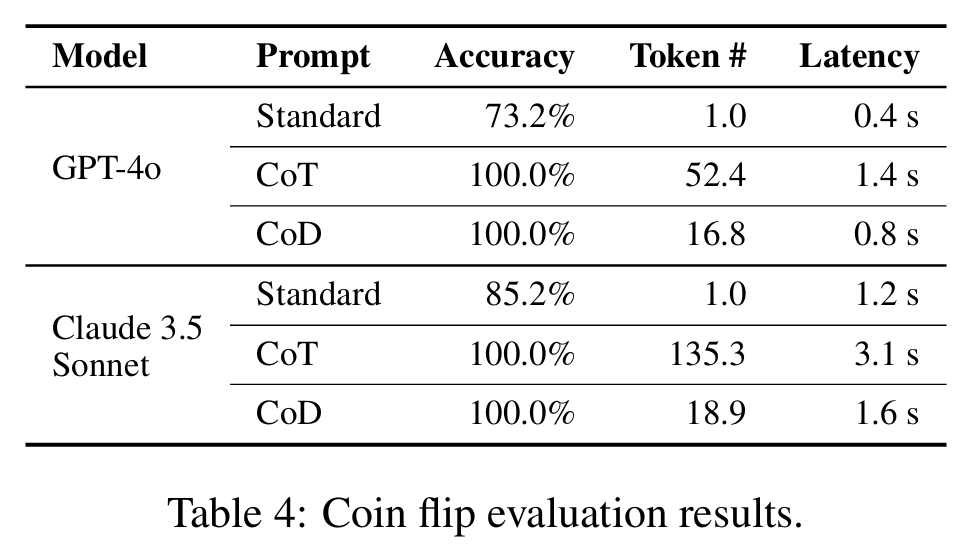 | Model | Prompt | Accuracy | Token # | Latency |
|---|---|---|---|---|
| GPT-4o | Standard | 73.2% | 1.0 | 0.4 s |
| | CoT | 100.0% | 52.4 | 1.4 s |
| | CoD | 100.0% | 16.8 | 0.8 s |
| Claude 3.5 Sonnet | Standard | 85.2% | 1.0 | 1.2 s |
| | CoT | 100.0% | 135.3 | 3.1 s |
| | CoD | 100.0% | 18.9 | 1.6 s |

Table 4: Coin flip evaluation results.